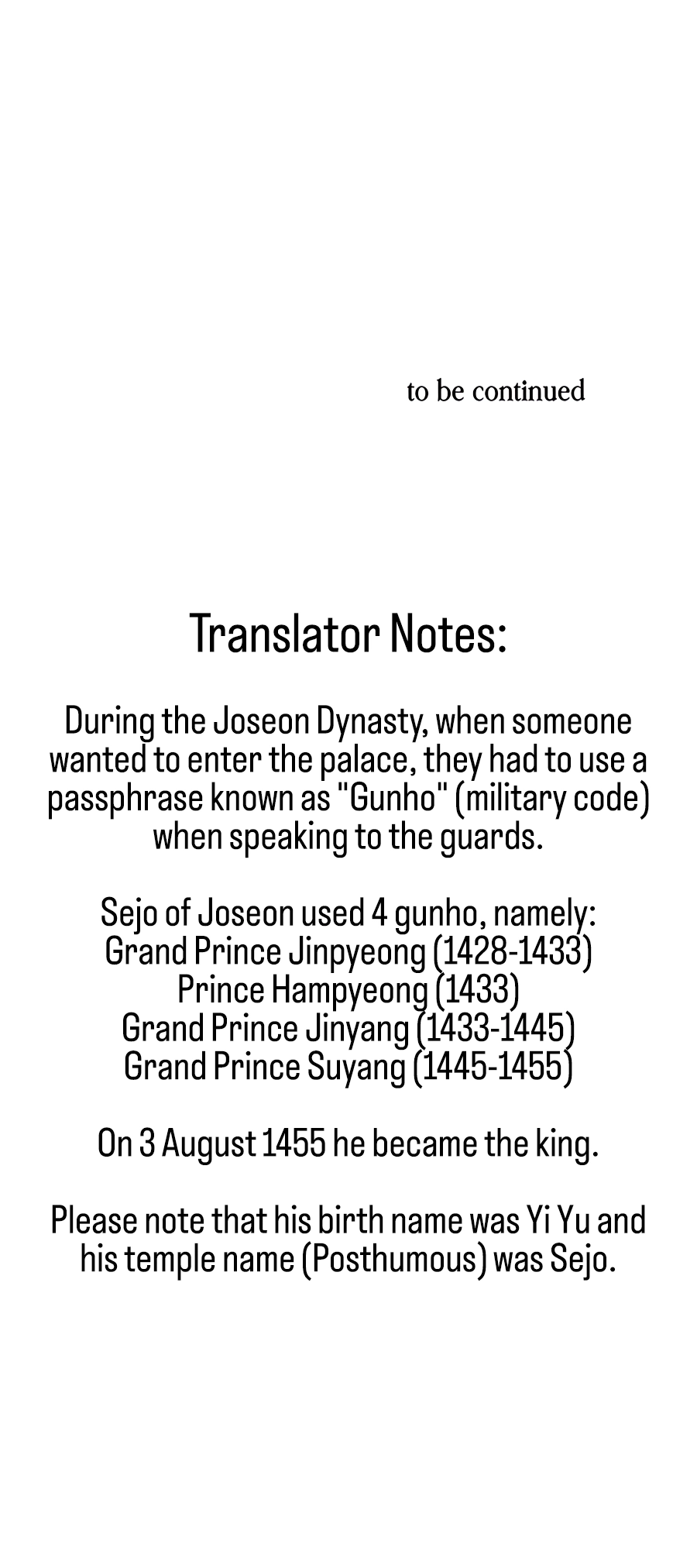 to be continued

Translator Notes:

During the Joseon Dynasty, when someone wanted to enter the palace, they had to use a passphrase known as "Gunho" (military code) when speaking to the guards.

Sejo of Joseon used 4 gunho, namely:
Grand Prince Jinpyeong (1428-1433)
Prince Hampyeong (1433)
Grand Prince Jinyang (1433-1445)
Grand Prince Suyang (1445-1455)

On 3 August 1455 he became the king.

Please note that his birth name was Yi Yu and his temple name (Posthumous) was Sejo.